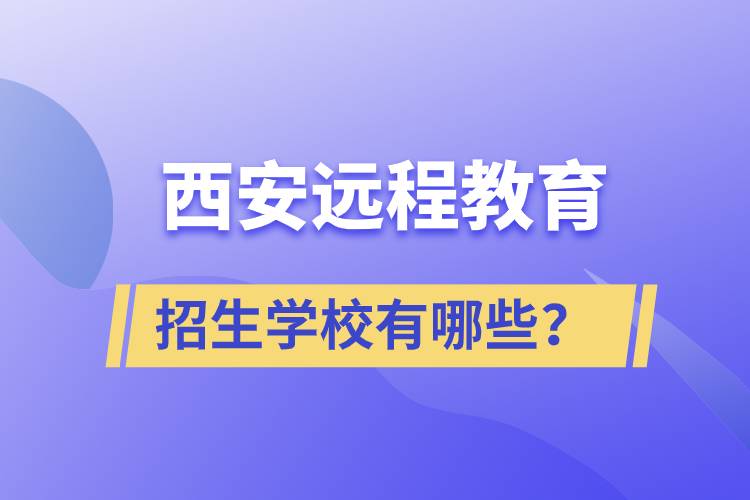 西安远程教育

招生学校有哪些？